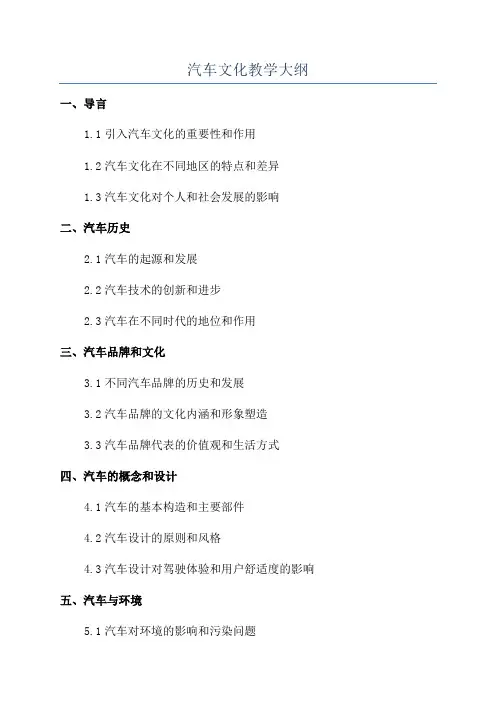 汽车文化教学大纲

一、导言

1.1 引入汽车文化的重要性和作用

1.2 汽车文化在不同地区的特点和差异

1.3 汽车文化对个人和社会发展的影响

二、汽车历史

2.1 汽车的起源和发展

2.2 汽车技术的创新和进步

2.3 汽车在不同时代的地位和作用

三、汽车品牌和文化

3.1 不同汽车品牌的历史和发展

3.2 汽车品牌的文化内涵和形象塑造

3.3 汽车品牌代表的价值观和生活方式

四、汽车的概念和设计

4.1 汽车的基本构造和主要部件

4.2 汽车设计的原则和风格

4.3 汽车设计对驾驶体验和用户舒适度的影响

五、汽车与环境

5.1 汽车对环境的影响和污染问题